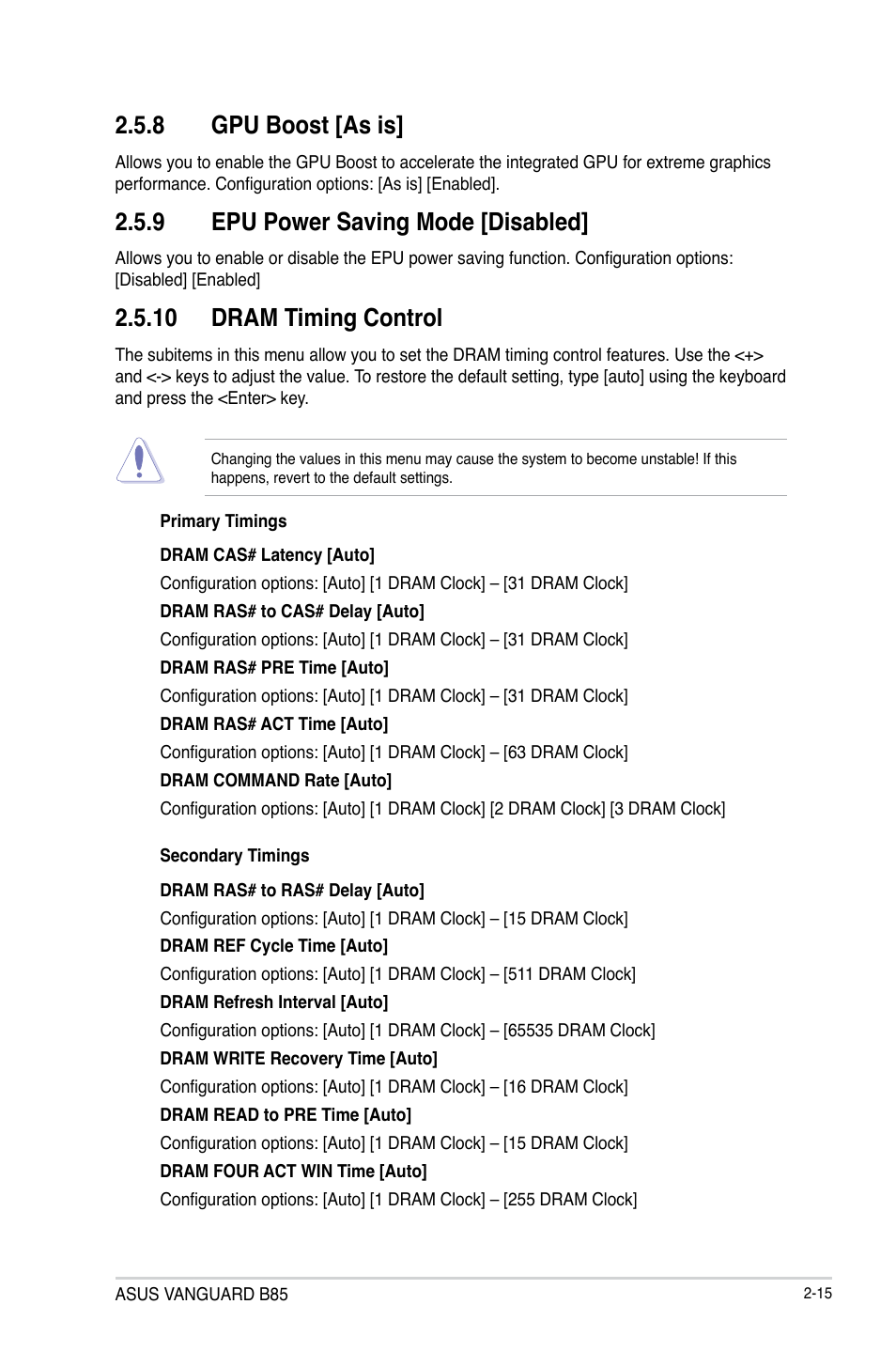 2.5.8 GPU Boost [As is]

Allows you to enable the GPU Boost to accelerate the integrated GPU for extreme graphics performance. Configuration options: [As is] [Enabled].

2.5.9 EPU Power Saving Mode [Disabled]

Allows you to enable or disable the EPU power saving function. Configuration options: [Disabled] [Enabled]

2.5.10 DRAM Timing Control

The subitems in this menu allow you to set the DRAM timing control features. Use the <+> and <-> keys to adjust the value. To restore the default setting, type [auto] using the keyboard and press the <Enter> key.

Changing the values in this menu may cause the system to become unstable! If this happens, revert to the default settings.

Primary Timings

DRAM CAS# Latency [Auto]

Configuration options: [Auto] [1 DRAM Clock] – [31 DRAM Clock]

DRAM RAS# to CAS# Delay [Auto]

Configuration options: [Auto] [1 DRAM Clock] – [31 DRAM Clock]

DRAM RAS# PRE Time [Auto]

Configuration options: [Auto] [1 DRAM Clock] – [31 DRAM Clock]

DRAM RAS# ACT Time [Auto]

Configuration options: [Auto] [1 DRAM Clock] – [63 DRAM Clock]

DRAM COMMAND Rate [Auto]

Configuration options: [Auto] [1 DRAM Clock] [2 DRAM Clock] [3 DRAM Clock]

Secondary Timings

DRAM RAS# to RAS# Delay [Auto]

Configuration options: [Auto] [1 DRAM Clock] – [15 DRAM Clock]

DRAM REF Cycle Time [Auto]

Configuration options: [Auto] [1 DRAM Clock] – [511 DRAM Clock]

DRAM Refresh Interval [Auto]

Configuration options: [Auto] [1 DRAM Clock] – [65535 DRAM Clock]

DRAM WRITE Recovery Time [Auto]

Configuration options: [Auto] [1 DRAM Clock] – [16 DRAM Clock]

DRAM READ to PRE Time [Auto]

Configuration options: [Auto] [1 DRAM Clock] – [15 DRAM Clock]

DRAM FOUR ACT WIN Time [Auto]

Configuration options: [Auto] [1 DRAM Clock] – [255 DRAM Clock]

ASUS VANGUARD B85 2-15